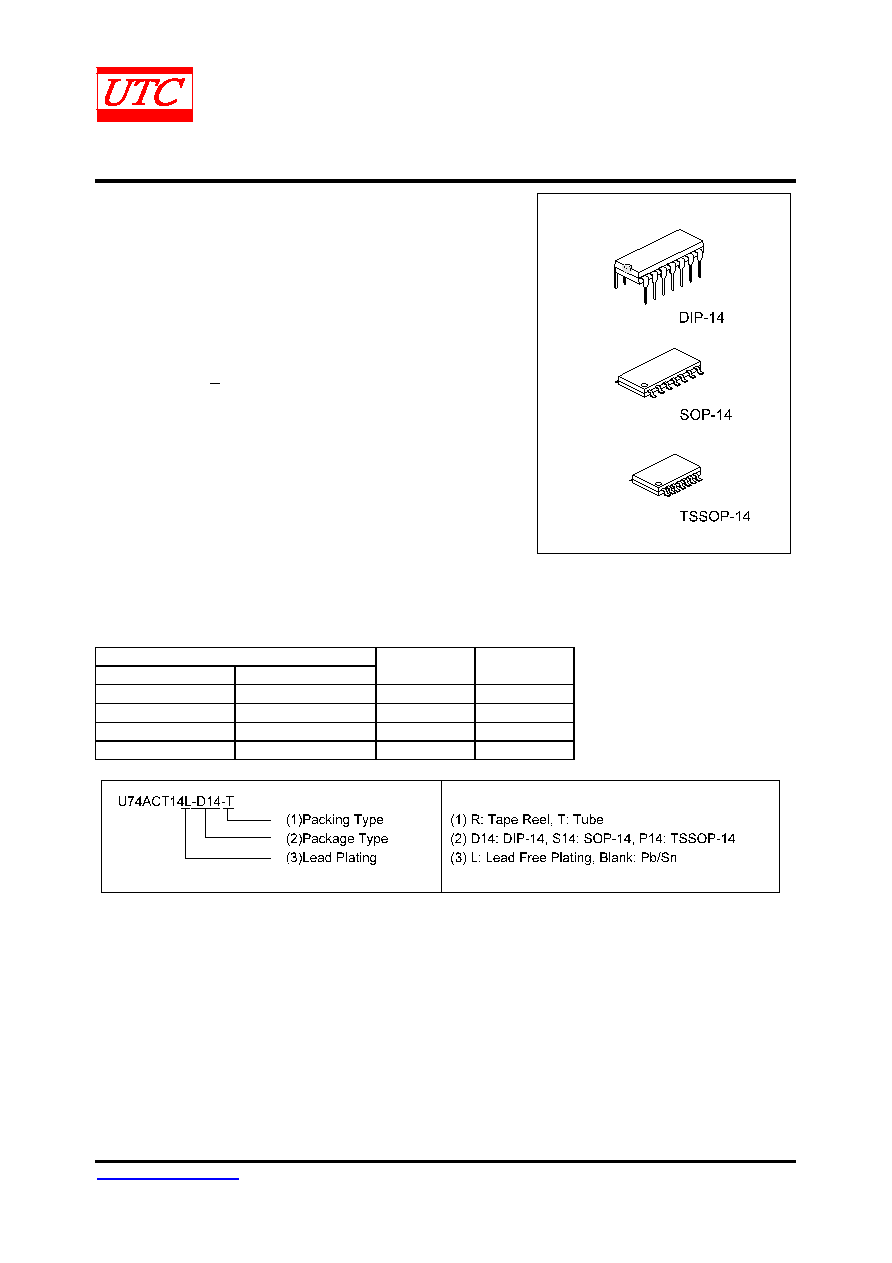 UTC

DIP-14

SOP-14

TSSOP-14

U74ACT14L-D14-T
(1)Packing Type
(2)Package Type
(3)Lead Plating

(1) R: Tape Reel, T: Tube
(2) D14: DIP-14, S14: SOP-14, P14: TSSOP-14
(3) L: Lead Free Plating, Blank: Pb/Sn